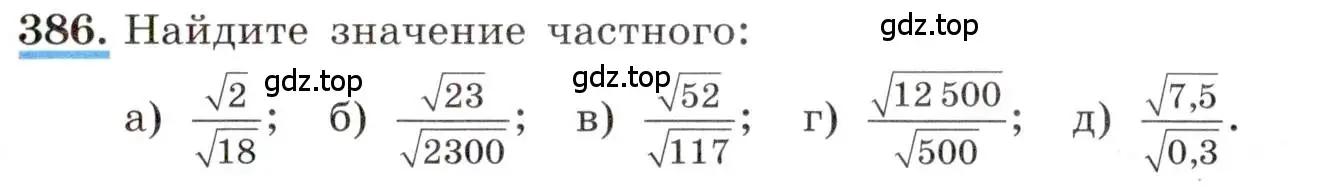 386. Найдите значение частного:

gdz.top

gdz.top gdz.top

а) $\frac{\sqrt{2}}{\sqrt{18}}$; б) $\frac{\sqrt{23}}{\sqrt{2300}}$; в) $\frac{\sqrt{52}}{\sqrt{117}}$; г) $\frac{\sqrt{12\,500}}{\sqrt{500}}$; д) $\frac{\sqrt{7,5}}{\sqrt{0,3}}$.